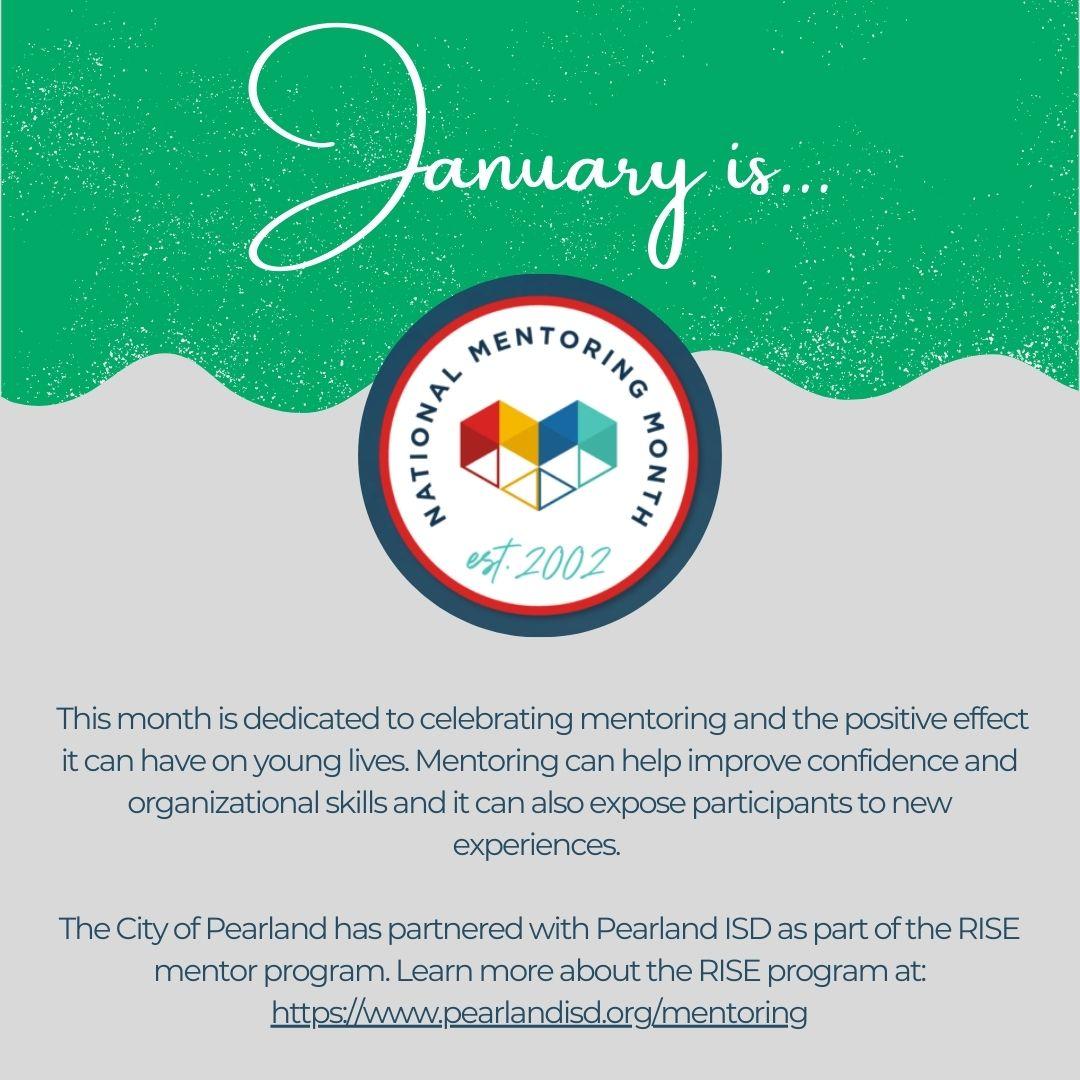 January is...

NATIONAL MENTORING MONTH

est. 2002

This month is dedicated to celebrating mentoring and the positive effect it can have on young lives. Mentoring can help improve confidence and organizational skills and it can also expose participants to new experiences.

The City of Pearland has partnered with Pearland ISD as part of the RISE mentor program. Learn more about the RISE program at: https://www.pearlandisd.org/mentoring